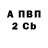 А ПВП
2 Cb